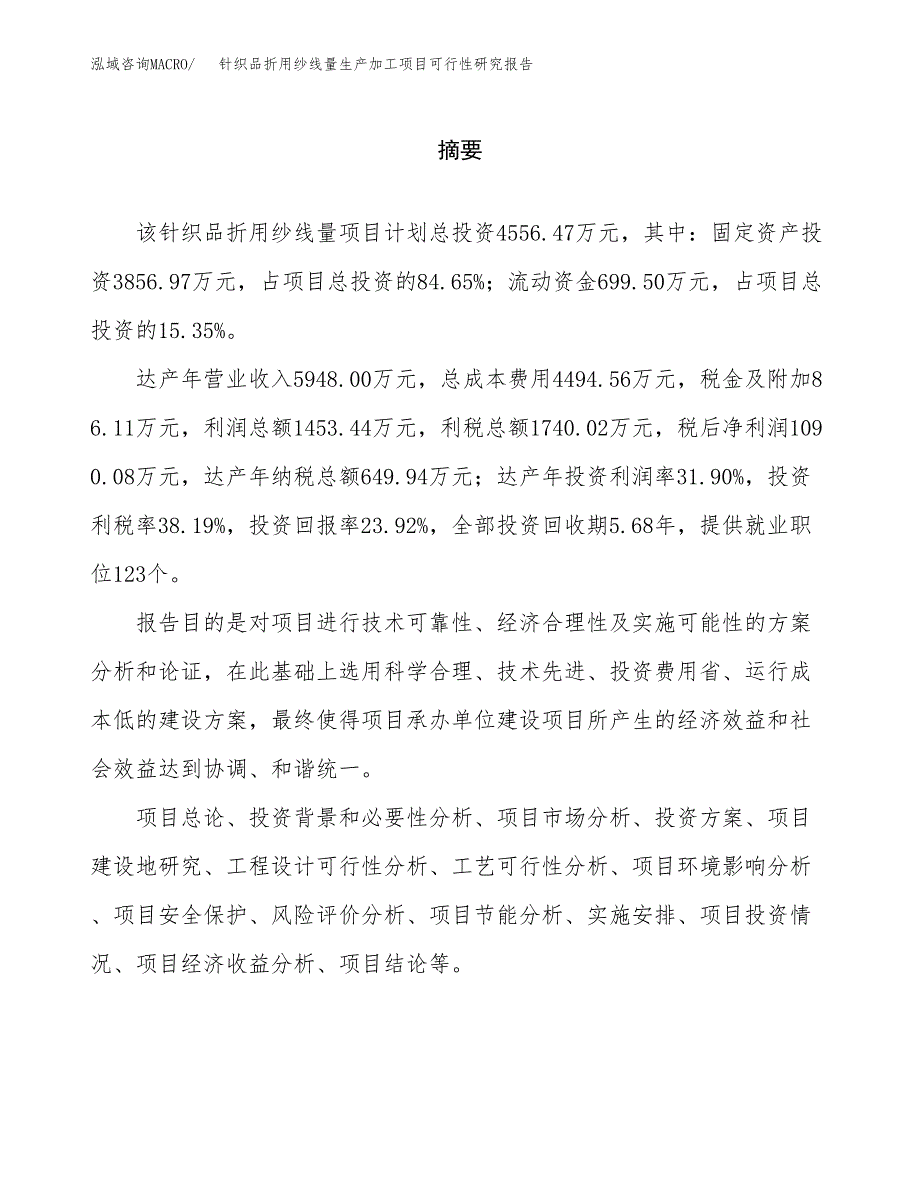 泓域咨询MACRO/　针织品折用纱线量生产加工项目可行性研究报告

摘要

该针织品折用纱线量项目计划总投资4556.47万元，其中：固定资产投资3856.97万元，占项目总投资的84.65%；流动资金699.50万元，占项目总投资的15.35%。

达产年营业收入5948.00万元，总成本费用4494.56万元，税金及附加86.11万元，利润总额1453.44万元，利税总额1740.02万元，税后净利润1090.08万元，达产年纳税总额649.94万元；达产年投资利润率31.90%，投资利税率38.19%，投资回报率23.92%，全部投资回收期5.68年，提供就业职位123个。

报告目的是对项目进行技术可靠性、经济合理性及实施可能性的方案分析和论证，在此基础上选用科学合理、技术先进、投资费用省、运行成本低的建设方案，最终使得项目承办单位建设项目所产生的经济效益和社会效益达到协调、和谐统一。

项目总论、投资背景和必要性分析、项目市场分析、投资方案、项目建设地研究、工程设计可行性分析、工艺可行性分析、项目环境影响分析、项目安全保护、风险评价分析、项目节能分析、实施安排、项目投资情况、项目经济收益分析、项目结论等。